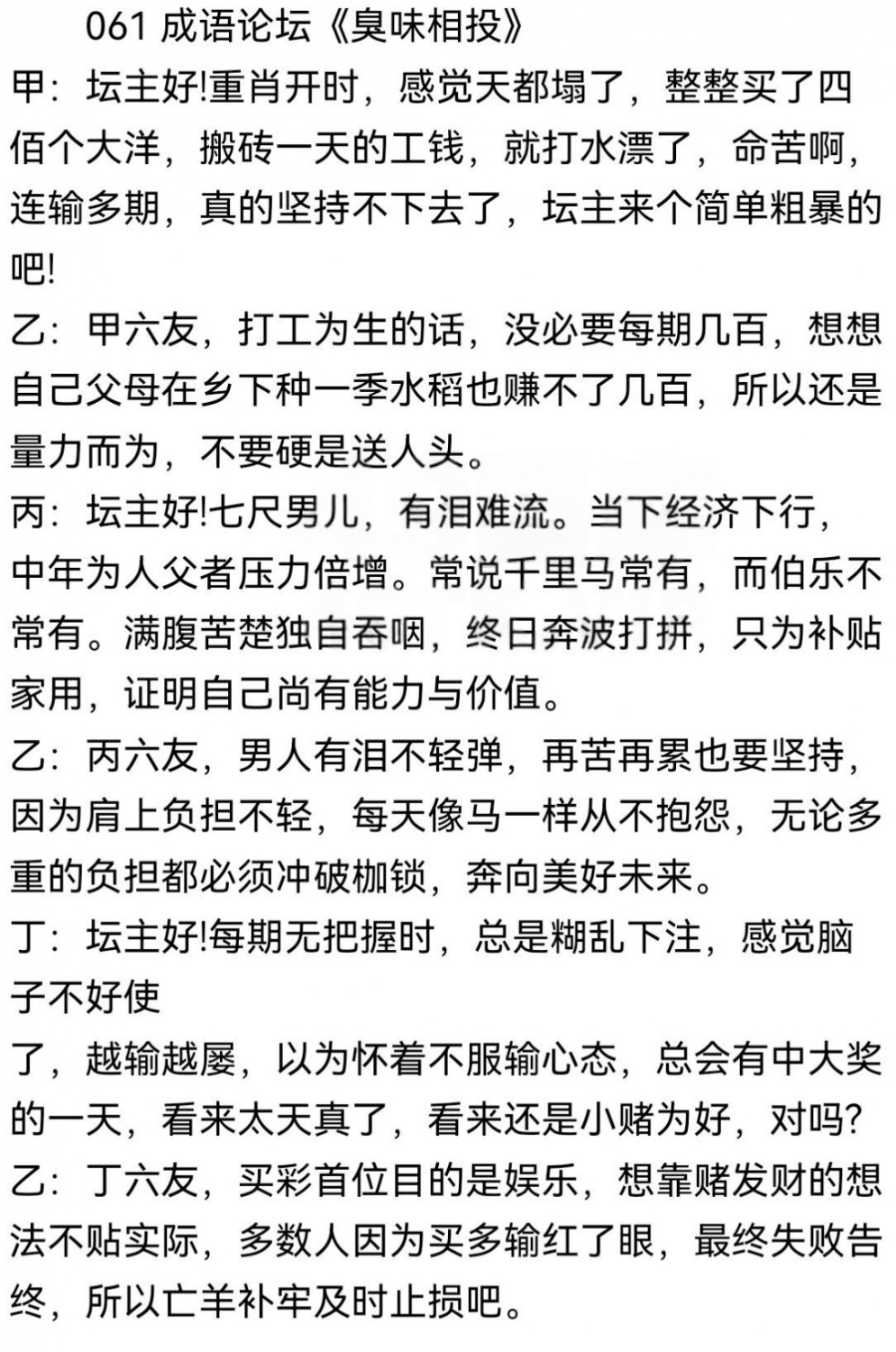 061 成语论坛《臭味相投》

甲：坛主好!重肖开时，感觉天都塌了，整整买了四佰个大洋，搬砖一天的工钱，就打水漂了，命苦啊，连输多期，真的坚持不下去了，坛主来个简单粗暴的吧!

乙：甲六友，打工为生的话，没必要每期几百，想想自己父母在乡下种一季水稻也赚不了几百，所以还是量力而为，不要硬是送人头。

丙：坛主好!七尺男儿，有泪难流。当下经济下行，中年为人父者压力倍增。常说千里马常有，而伯乐不常有。满腹苦楚独自吞咽，终日奔波打拼，只为补贴家用，证明自己尚有能力与价值。

乙：丙六友，男人有泪不轻弹，再苦再累也要坚持，因为肩上负担不轻，每天像马一样从不抱怨，无论多重的负担都必须冲破枷锁，奔向美好未来。

丁：坛主好!每期无把握时，总是糊乱下注，感觉脑子不好使

了，越输越屡，以为怀着不服输心态，总会有中大奖的一天，看来太天真了，看来还是小赌为好，对吗?

乙：丁六友，买彩首位目的是娱乐，想靠赌发财的想法不贴实际，多数人因为买多输红了眼，最终失败告终，所以亡羊补牢及时止损吧。